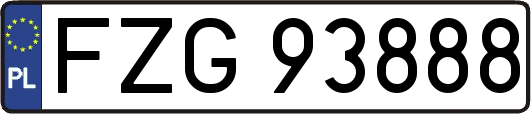 PL

FZG 93888